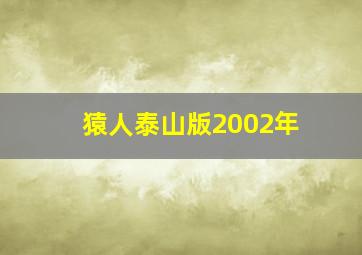 猿人泰山版2002年